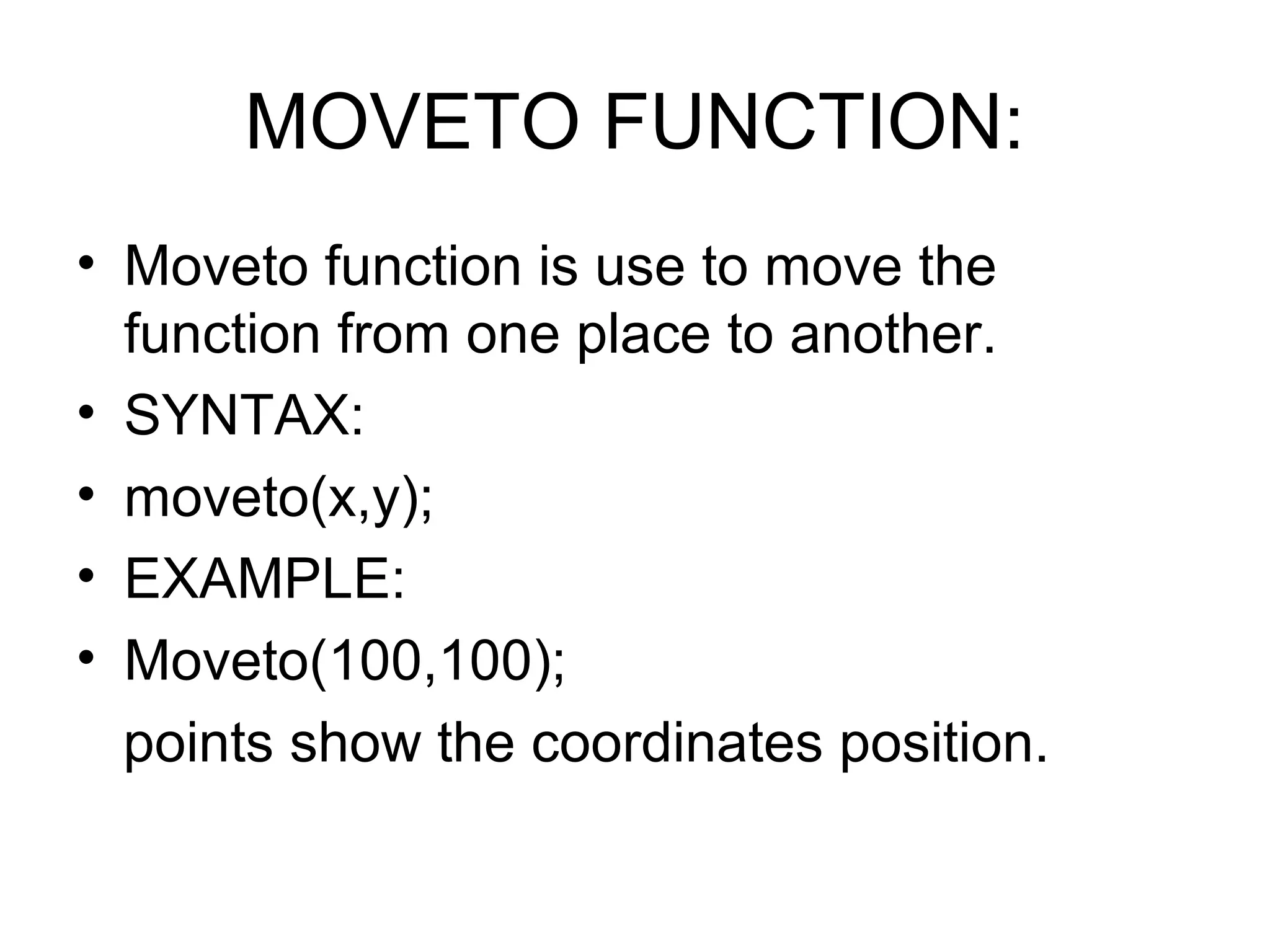 MOVETO FUNCTION:

• Moveto function is use to move the function from one place to another.
• SYNTAX:
• moveto(x,y);
• EXAMPLE:
• Moveto(100,100);
points show the coordinates position.